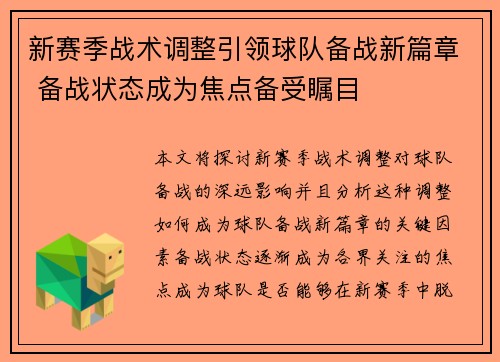 新赛季战术调整引领球队备战新篇章 备战状态成为焦点备受瞩目

本文将探讨新赛季战术调整对球队备战的深远影响并且分析这种调整如何成为球队备战新篇章的关键因素备战状态逐渐成为各界关注的焦点成为球队是否能够在新赛季中脱